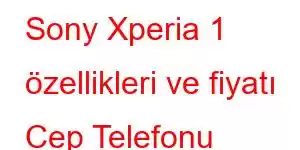 Sony Xperia 1 özellikleri ve fiyatı Cep Telefonu